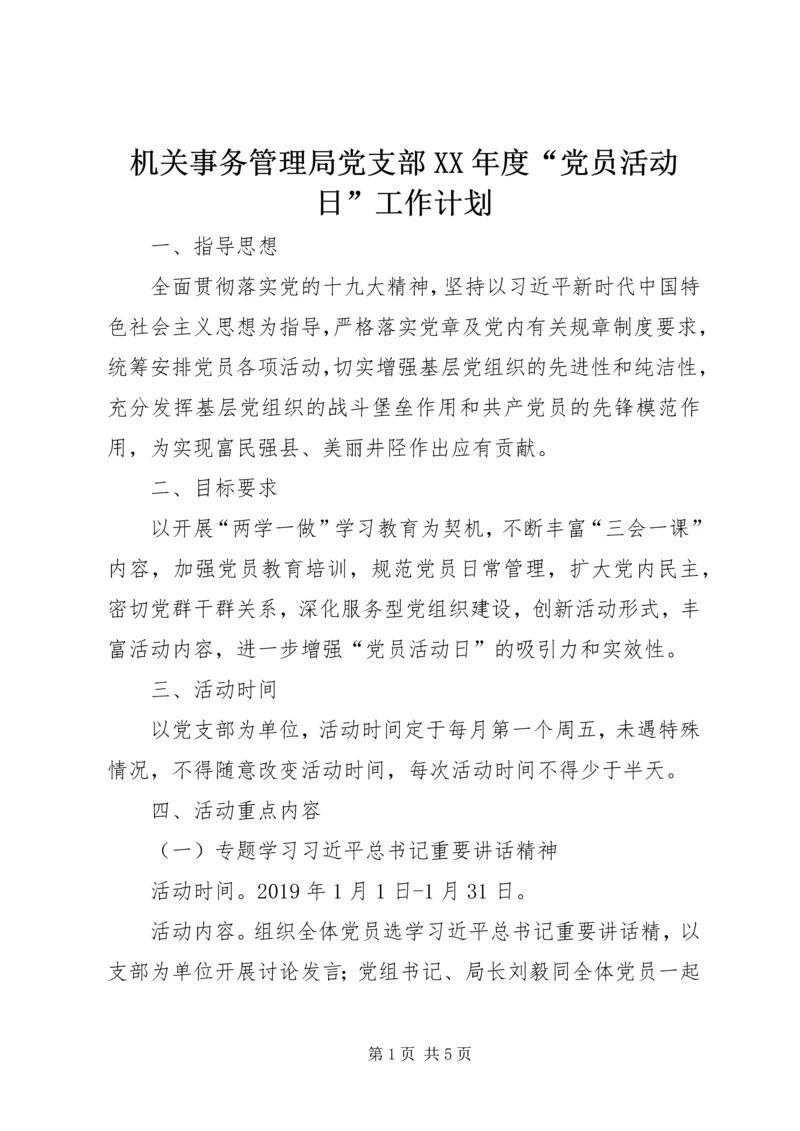 机关事务管理局党支部XX年度“党员活动日”工作计划

一、指导思想

全面贯彻落实党的十九大精神，坚持以习近平新时代中国特色社会主义思想为指导，严格落实党章及党内有关规章制度要求，统筹安排党员各项活动，切实增强基层党组织的先进性和纯洁性，充分发挥基层党组织的战斗堡垒作用和共产党员的先锋模范作用，为实现富民强县、美丽井陉作出应有贡献。

二、目标要求

以开展“两学一做”学习教育为契机，不断丰富“三会一课”内容，加强党员教育培训，规范党员日常管理，扩大党内民主，密切党群干群关系，深化服务型党组织建设，创新活动形式，丰富活动内容，进一步增强“党员活动日”的吸引力和实效性。

三、活动时间

以党支部为单位，活动时间定于每月第一个周五，未遇特殊情况，不得随意改变活动时间，每次活动时间不得少于半天。

四、活动重点内容

（一）专题学习习近平总书记重要讲话精神

活动时间。2019年1月1日-1月31日。

活动内容。组织全体党员选学习近平总书记重要讲话精，以支部为单位开展讨论发言；党组书记、局长刘毅同全体党员一起

第1页 共5页